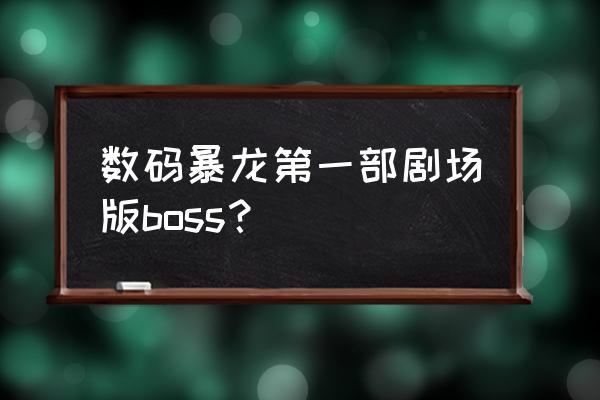 数码暴龙第一部剧场版boss？